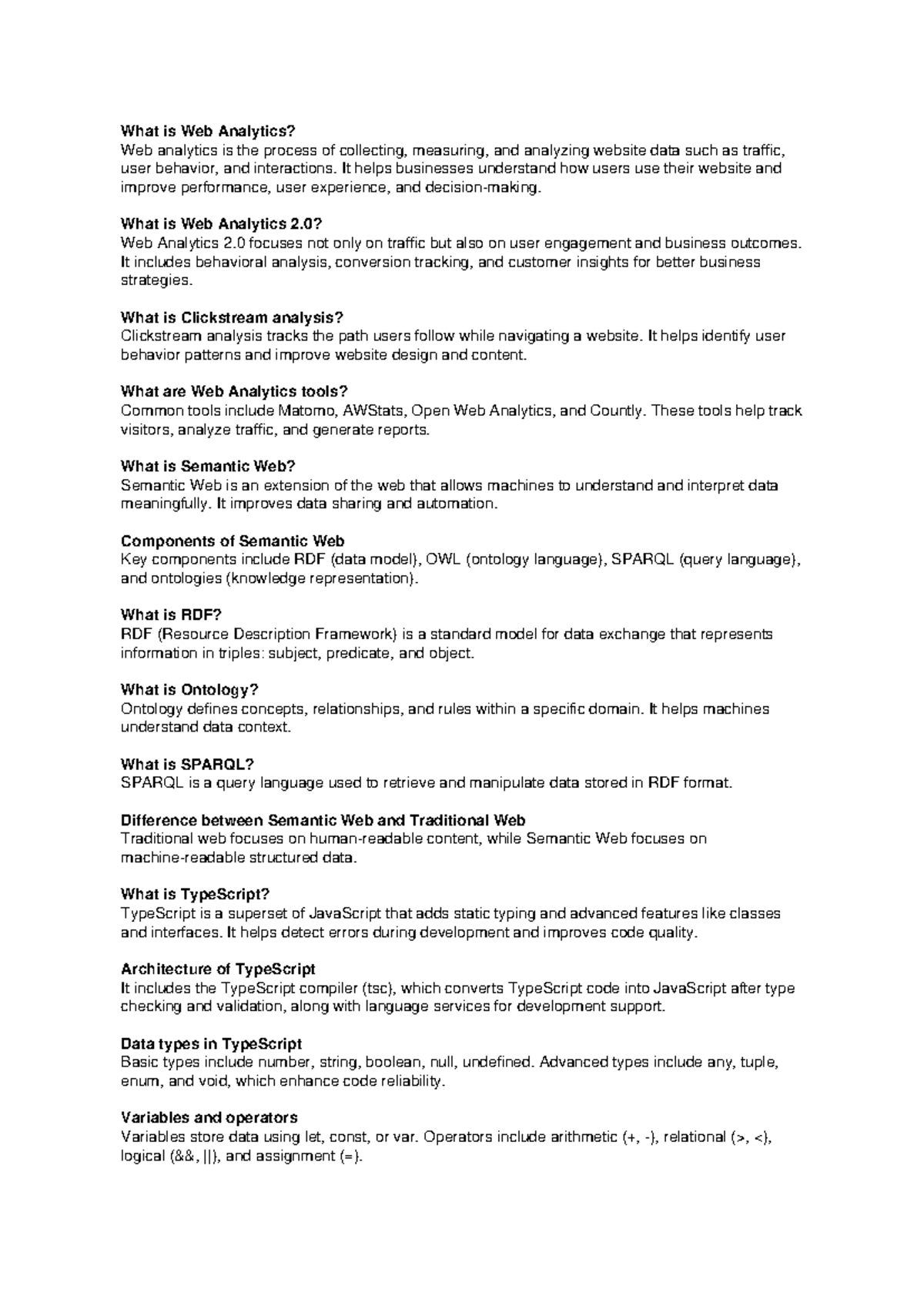 What is Web Analytics?
Web analytics is the process of collecting, measuring, and analyzing website data such as traffic, user behavior, and interactions. It helps businesses understand how users use their website and improve performance, user experience, and decision-making.

What is Web Analytics 2.0?
Web Analytics 2.0 focuses not only on traffic but also on user engagement and business outcomes. It includes behavioral analysis, conversion tracking, and customer insights for better business strategies.

What is Clickstream analysis?
Clickstream analysis tracks the path users follow while navigating a website. It helps identify user behavior patterns and improve website design and content.

What are Web Analytics tools?
Common tools include Matomo, AWStats, Open Web Analytics, and Countly. These tools help track visitors, analyze traffic, and generate reports.

What is Semantic Web?
Semantic Web is an extension of the web that allows machines to understand and interpret data meaningfully. It improves data sharing and automation.

Components of Semantic Web
Key components include RDF (data model), OWL (ontology language), SPARQL (query language), and ontologies (knowledge representation).

What is RDF?
RDF (Resource Description Framework) is a standard model for data exchange that represents information in triples: subject, predicate, and object.

What is Ontology?
Ontology defines concepts, relationships, and rules within a specific domain. It helps machines understand data context.

What is SPARQL?
SPARQL is a query language used to retrieve and manipulate data stored in RDF format.

Difference between Semantic Web and Traditional Web
Traditional web focuses on human-readable content, while Semantic Web focuses on machine-readable structured data.

What is TypeScript?
TypeScript is a superset of JavaScript that adds static typing and advanced features like classes and interfaces. It helps detect errors during development and improves code quality.

Architecture of TypeScript
It includes the TypeScript compiler (tsc), which converts TypeScript code into JavaScript after type checking and validation, along with language services for development support.

Data types in TypeScript
Basic types include number, string, boolean, null, undefined. Advanced types include any, tuple, enum, and void, which enhance code reliability.

Variables and operators
Variables store data using let, const, or var. Operators include arithmetic (+, -), relational (>, <), logical (&&, ||), and assignment (=).